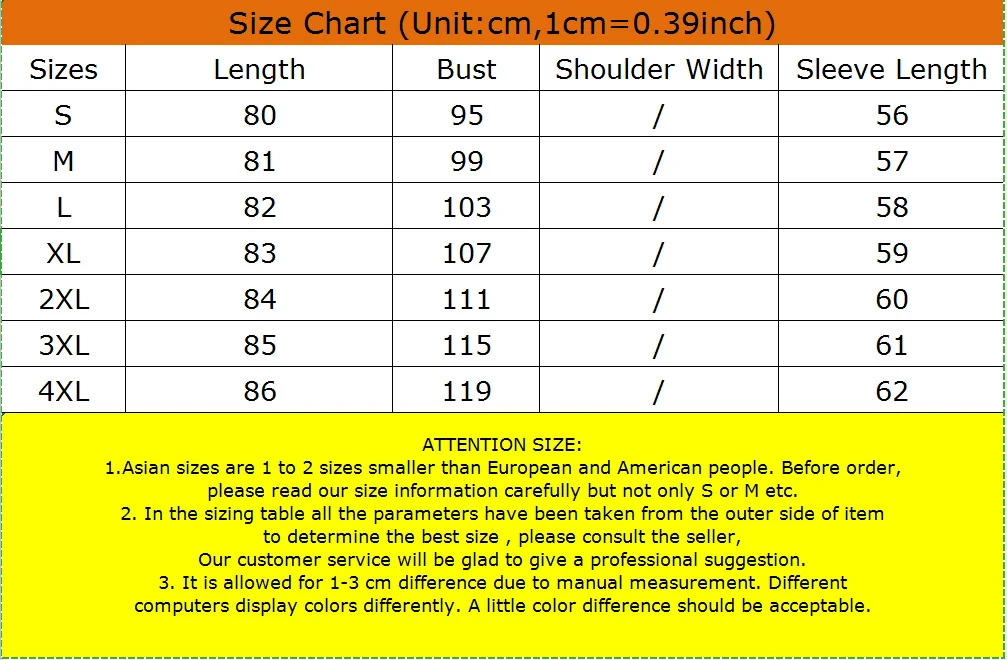 Size Chart (Unit:cm,1cm=0.39inch)

| Sizes | Length | Bust | Shoulder Width | Sleeve Length |
|---|---|---|---|---|
| S | 80 | 95 | / | 56 |
| M | 81 | 99 | / | 57 |
| L | 82 | 103 | / | 58 |
| XL | 83 | 107 | / | 59 |
| 2XL | 84 | 111 | / | 60 |
| 3XL | 85 | 115 | / | 61 |
| 4XL | 86 | 119 | / | 62 |

ATTENTION SIZE:
1.Asian sizes are 1 to 2 sizes smaller than European and American people. Before order, please read our size information carefully but not only S or M etc.
2. In the sizing table all the parameters have been taken from the outer side of item to determine the best size , please consult the seller,
Our customer service will be glad to give a professional suggestion.
3. It is allowed for 1-3 cm difference due to manual measurement. Different computers display colors differently. A little color difference should be acceptable.